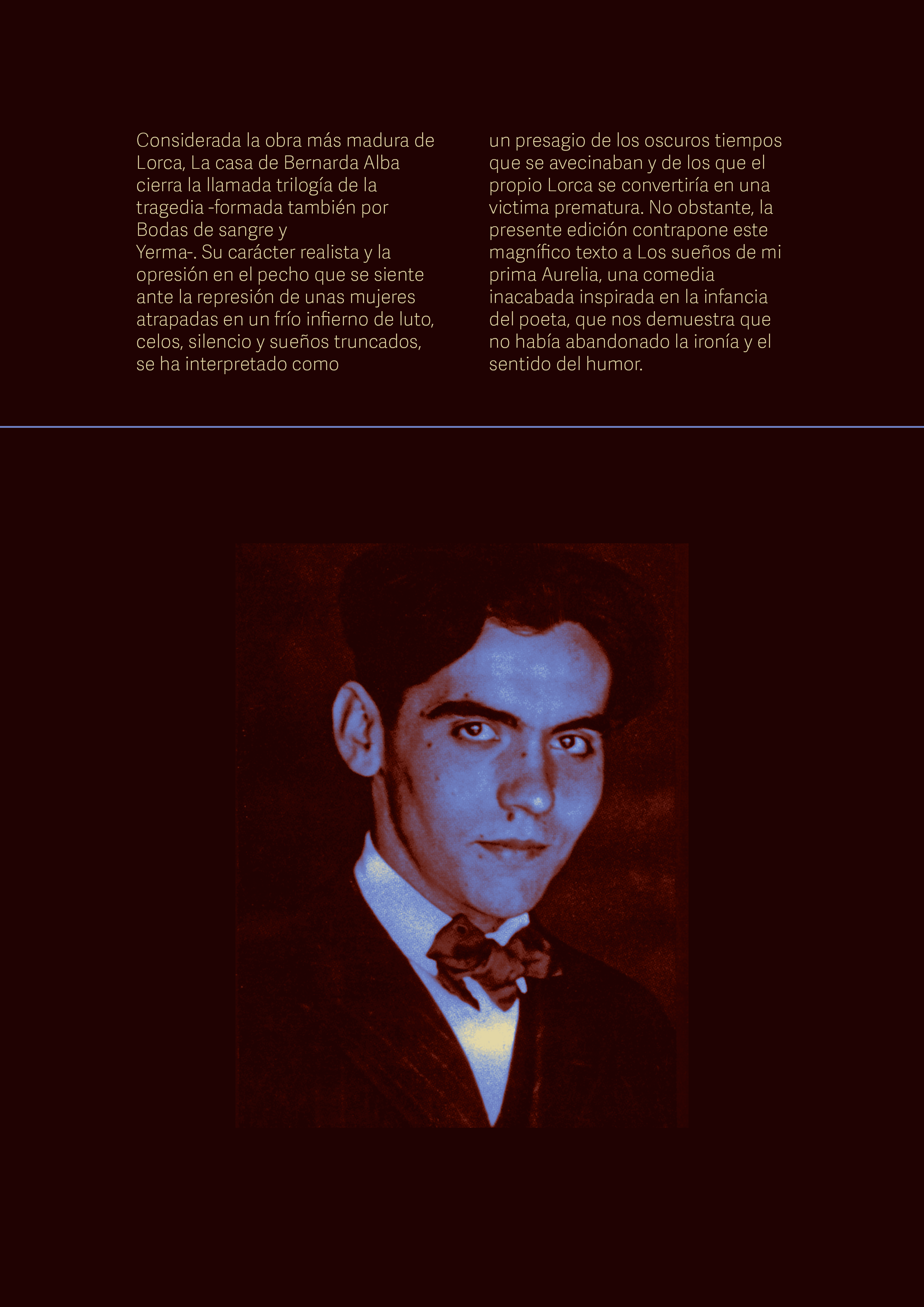 Considerada la obra más madura de Lorca, La casa de Bernarda Alba cierra la llamada trilogía de la tragedia -formada también por Bodas de sangre y Yerma-. Su carácter realista y la opresión en el pecho que se siente ante la represión de unas mujeres atrapadas en un frío infierno de luto, celos, silencio y sueños truncados, se ha interpretado como

un presagio de los oscuros tiempos que se avecinaban y de los que el propio Lorca se convertiría en una victima prematura. No obstante, la presente edición contrapone este magnífico texto a Los sueños de mi prima Aurelia, una comedia inacabada inspirada en la infancia del poeta, que nos demuestra que no había abandonado la ironía y el sentido del humor.